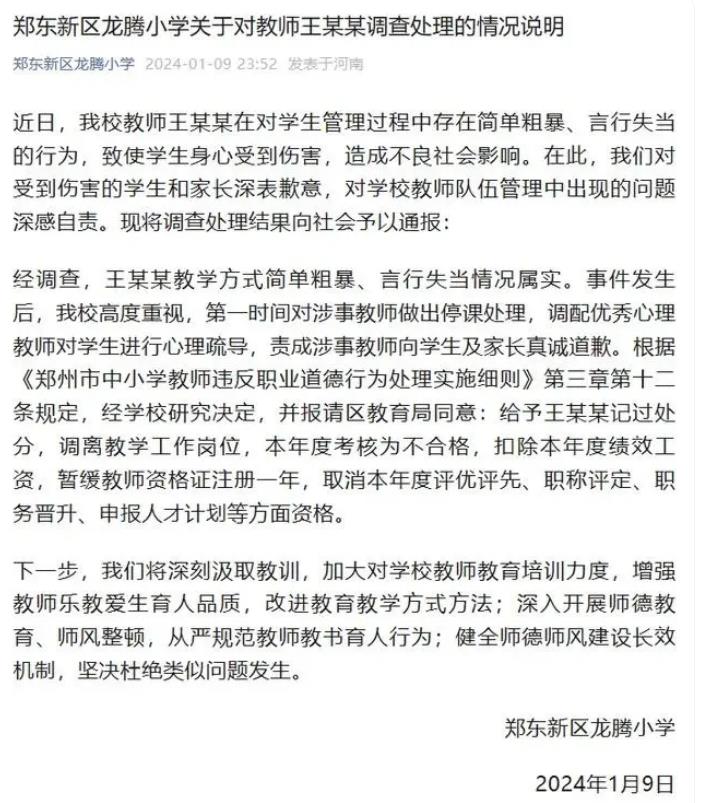 郑东新区龙腾小学关于对教师王某某调查处理的情况说明

郑东新区龙腾小学 2024-01-09 23:52 发表于河南

近日，我校教师王某某在对学生管理过程中存在简单粗暴、言行失当的行为，致使学生身心受到伤害，造成不良社会影响。在此，我们对受到伤害的学生和家长深表歉意，对学校教师队伍管理中出现的问题深感自责。现将调查处理结果向社会予以通报：

经调查，王某某教学方式简单粗暴、言行失当情况属实。事件发生后，我校高度重视，第一时间对涉事教师做出停课处理，调配优秀心理教师对学生进行心理疏导，责成涉事教师向学生及家长真诚道歉。根据《郑州市中小学教师违反职业道德行为处理实施细则》第三章第十二条规定，经学校研究决定，并报请区教育局同意：给予王某某记过处分，调离教学工作岗位，本年度考核为不合格，扣除本年度绩效工资，暂缓教师资格证注册一年，取消本年度评优评先、职称评定、职务晋升、申报人才计划等方面资格。

下一步，我们将深刻汲取教训，加大对学校教师教育培训力度，增强教师乐教爱生育人品质，改进教育教学方式方法；深入开展师德教育、师风整顿，从严规范教师教书育人行为；健全师德师风建设长效机制，坚决杜绝类似问题发生。

郑东新区龙腾小学

2024年1月9日